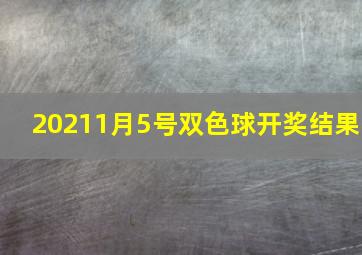 20211月5号双色球开奖结果